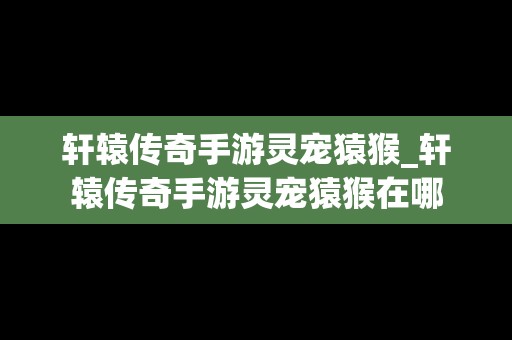 轩辕传奇手游灵宠猿猴_轩辕传奇手游灵宠猿猴在哪